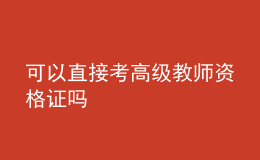 可以直接考高级教师资格证吗